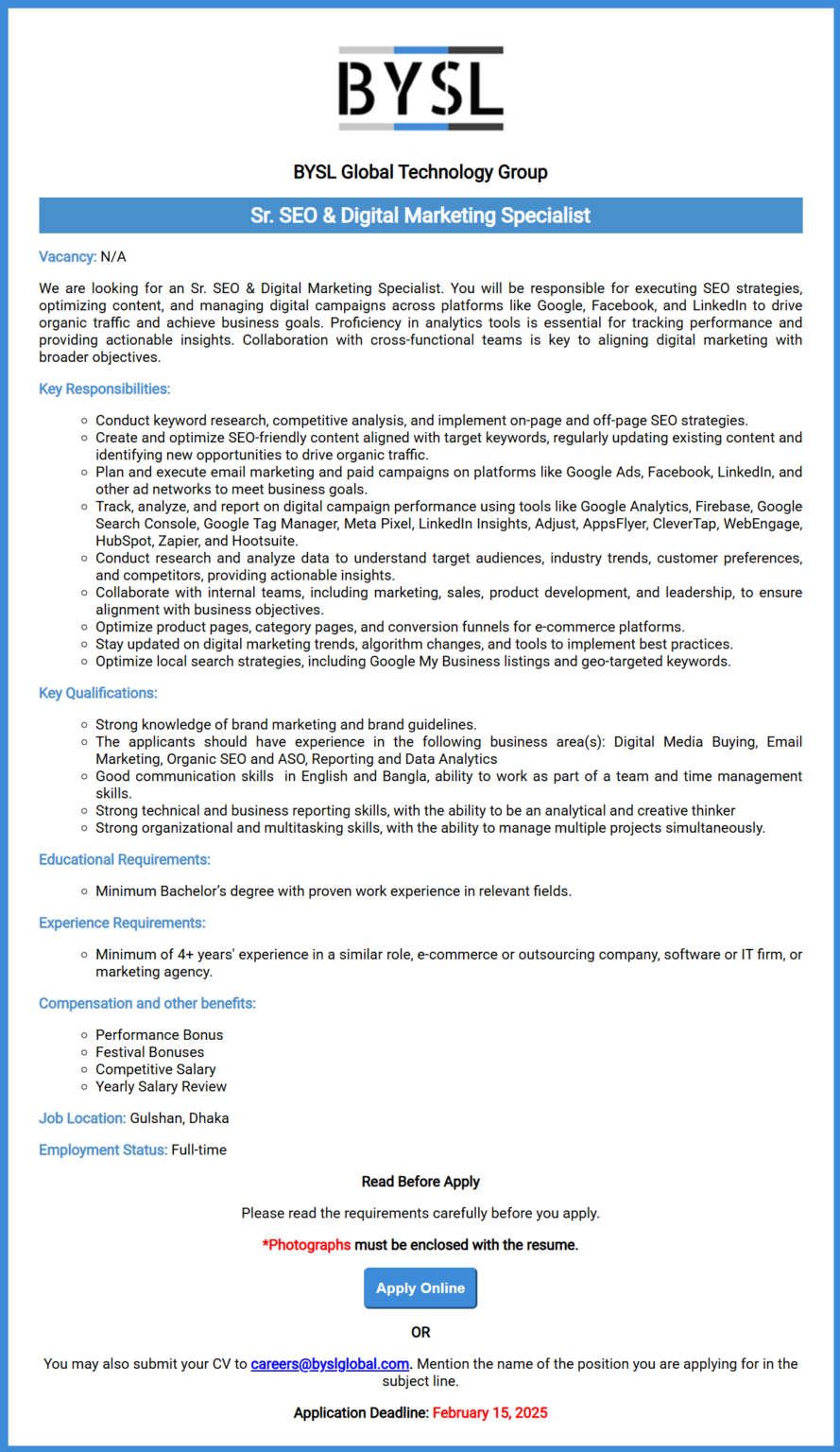 BYSL

BYSL Global Technology Group

Sr. SEO & Digital Marketing Specialist

Vacancy: N/A

We are looking for an Sr. SEO & Digital Marketing Specialist. You will be responsible for executing SEO strategies, optimizing content, and managing digital campaigns across platforms like Google, Facebook, and LinkedIn to drive organic traffic and achieve business goals. Proficiency in analytics tools is essential for tracking performance and providing actionable insights. Collaboration with cross-functional teams is key to aligning digital marketing with broader objectives.

Key Responsibilities:

- Conduct keyword research, competitive analysis, and implement on-page and off-page SEO strategies.
- Create and optimize SEO-friendly content aligned with target keywords, regularly updating existing content and identifying new opportunities to drive organic traffic.
- Plan and execute email marketing and paid campaigns on platforms like Google Ads, Facebook, LinkedIn, and other ad networks to meet business goals.
- Track, analyze, and report on digital campaign performance using tools like Google Analytics, Firebase, Google Search Console, Google Tag Manager, Meta Pixel, LinkedIn Insights, Adjust, AppsFlyer, CleverTap, WebEngage, HubSpot, Zapier, and Hootsuite.
- Conduct research and analyze data to understand target audiences, industry trends, customer preferences, and competitors, providing actionable insights.
- Collaborate with internal teams, including marketing, sales, product development, and leadership, to ensure alignment with business objectives.
- Optimize product pages, category pages, and conversion funnels for e-commerce platforms.
- Stay updated on digital marketing trends, algorithm changes, and tools to implement best practices.
- Optimize local search strategies, including Google My Business listings and geo-targeted keywords.

Key Qualifications:

- Strong knowledge of brand marketing and brand guidelines.
- The applicants should have experience in the following business area(s): Digital Media Buying, Email Marketing, Organic SEO and ASO, Reporting and Data Analytics
- Good communication skills in English and Bangla, ability to work as part of a team and time management skills.
- Strong technical and business reporting skills, with the ability to be an analytical and creative thinker
- Strong organizational and multitasking skills, with the ability to manage multiple projects simultaneously.

Educational Requirements:

- Minimum Bachelor's degree with proven work experience in relevant fields.

Experience Requirements:

- Minimum of 4+ years' experience in a similar role, e-commerce or outsourcing company, software or IT firm, or marketing agency.

Compensation and other benefits:

- Performance Bonus
- Festival Bonuses
- Competitive Salary
- Yearly Salary Review

Job Location: Gulshan, Dhaka

Employment Status: Full-time

Read Before Apply

Please read the requirements carefully before you apply.

*Photographs must be enclosed with the resume.

Apply Online

OR

You may also submit your CV to careers@byslglobal.com. Mention the name of the position you are applying for in the subject line.

Application Deadline: February 15, 2025